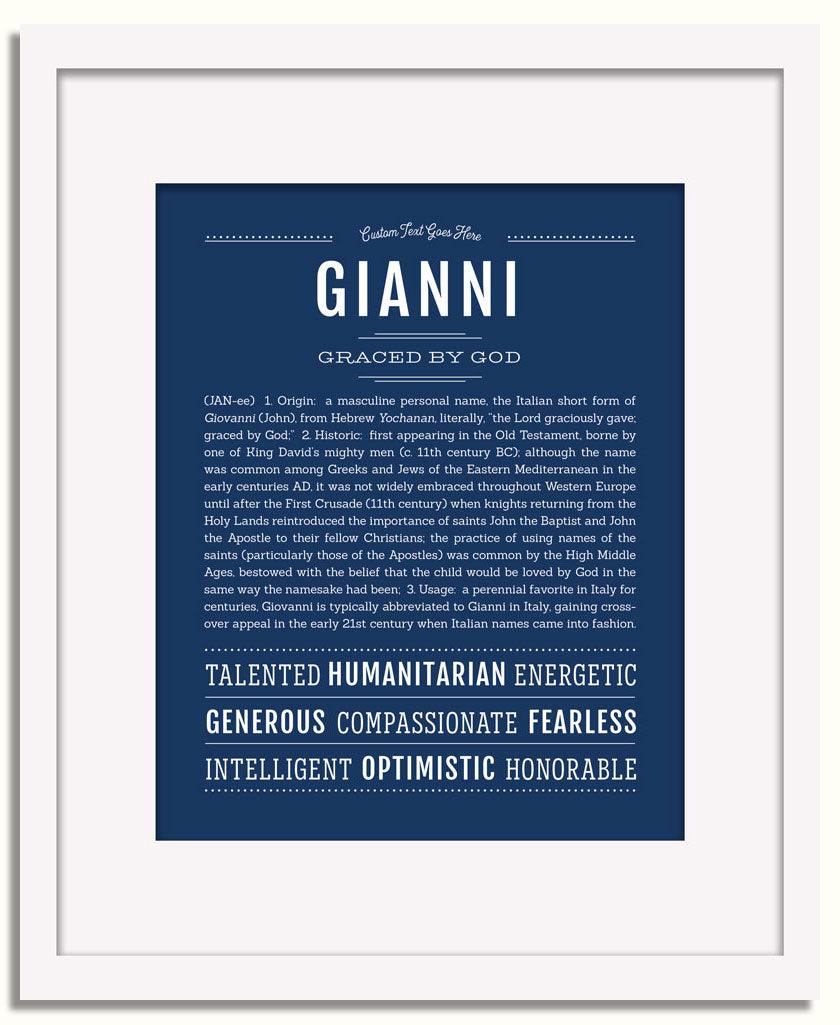 Custom Text Goes Here

GIANNI

GRACED BY GOD

(JAN-ee) 1. Origin: a masculine personal name, the Italian short form of Giovanni (John), from Hebrew Yochanan, literally, "the Lord graciously gave; graced by God;" 2. Historic: first appearing in the Old Testament, borne by one of King David's mighty men (c. 11th century BC); although the name was common among Greeks and Jews of the Eastern Mediterranean in the early centuries AD, it was not widely embraced throughout Western Europe until after the First Crusade (11th century) when knights returning from the Holy Lands reintroduced the importance of saints John the Baptist and John the Apostle to their fellow Christians; the practice of using names of the saints (particularly those of the Apostles) was common by the High Middle Ages, bestowed with the belief that the child would be loved by God in the same way the namesake had been; 3. Usage: a perennial favorite in Italy for centuries, Giovanni is typically abbreviated to Gianni in Italy, gaining crossover appeal in the early 21st century when Italian names came into fashion.

TALENTED HUMANITARIAN ENERGETIC
GENEROUS COMPASSIONATE FEARLESS
INTELLIGENT OPTIMISTIC HONORABLE